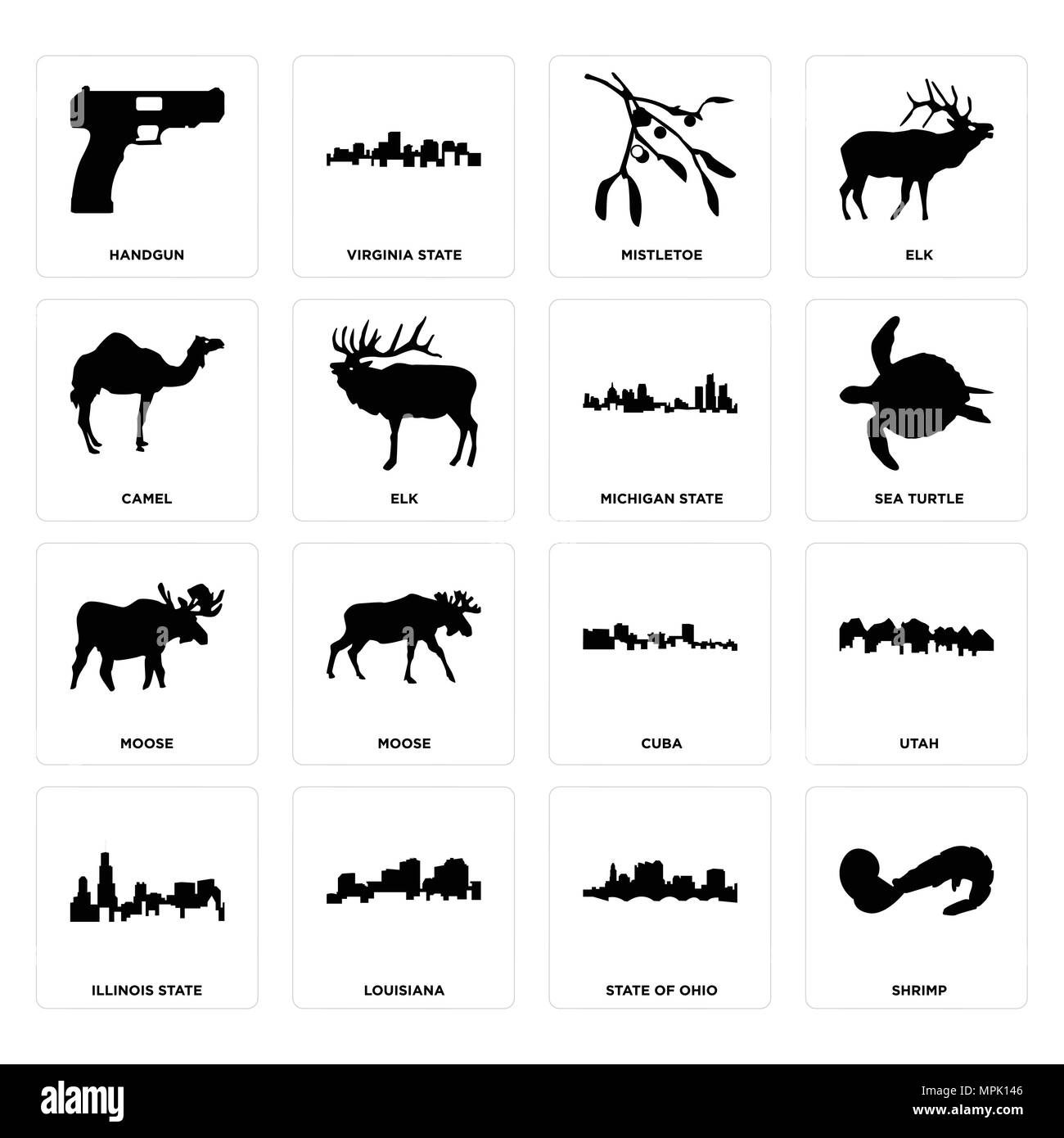 HANDGUN

VIRGINIA STATE

MISTLETOE

ELK

CAMEL

ELK

MICHIGAN STATE

SEA TURTLE

MOOSE

MOOSE

CUBA

UTAH

ILLINOIS STATE

LOUISIANA

STATE OF OHIO

SHRIMP

alamy

Image ID: MPK146
www.alamy.com